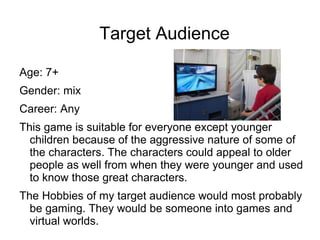 Target Audience

Age: 7+

Gender: mix

Career: Any

This game is suitable for everyone except younger children because of the aggressive nature of some of the characters. The characters could appeal to older people as well from when they were younger and used to know those great characters.

The Hobbies of my target audience would most probably be gaming. They would be someone into games and virtual worlds.